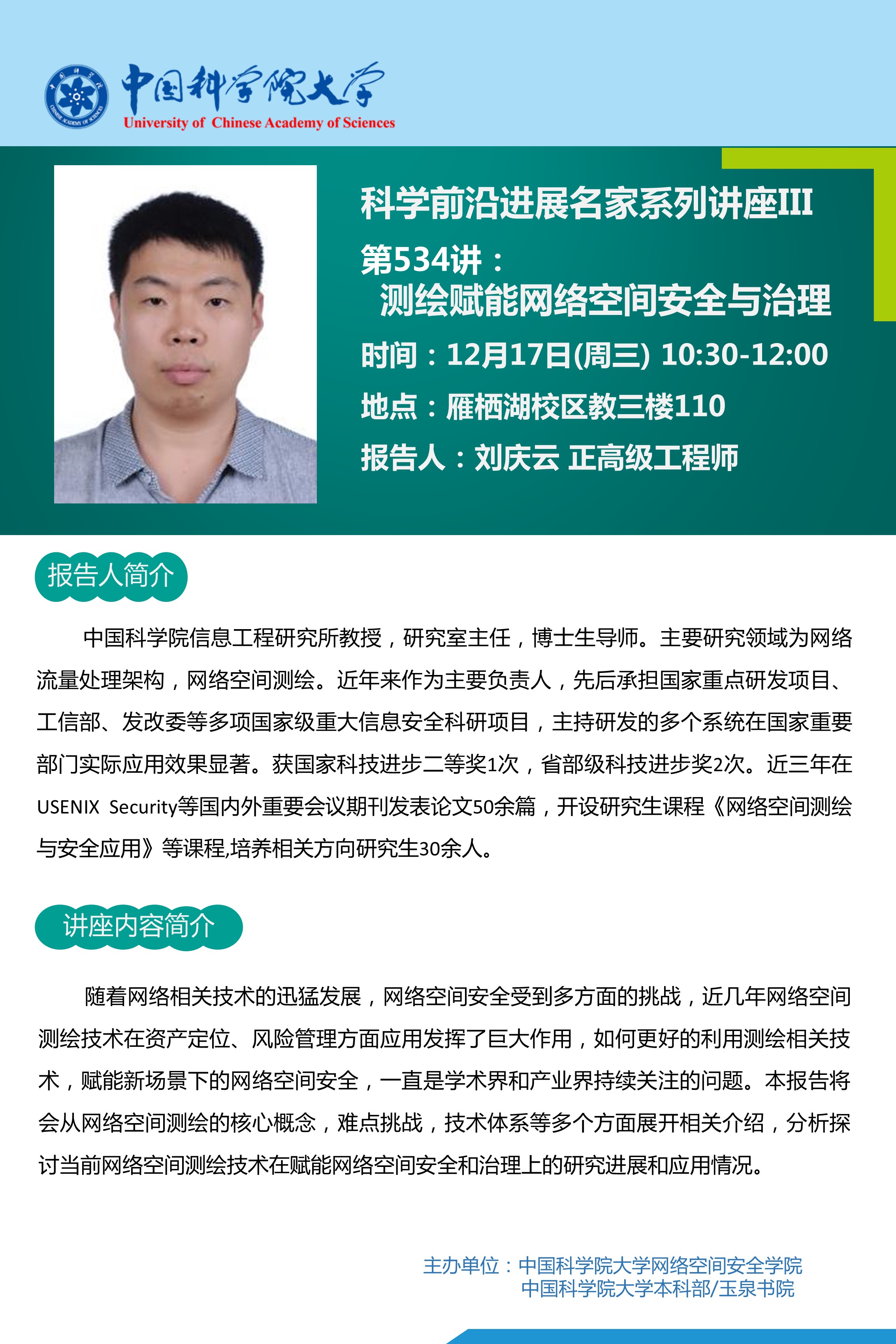 中国科学院大学
University of Chinese Academy of Sciences

科学前沿进展名家系列讲座III
第534讲：
测绘赋能网络空间安全与治理
时间：12月17日(周三) 10:30-12:00
地点：雁栖湖校区教三楼110
报告人：刘庆云 正高级工程师

报告人简介

中国科学院信息工程研究所教授，研究室主任，博士生导师。主要研究领域为网络流量处理架构，网络空间测绘。近年来作为主要负责人，先后承担国家重点研发项目、工信部、发改委等多项国家级重大信息安全科研项目，主持研发的多个系统在国家重要部门实际应用效果显著。获国家科技进步二等奖1次，省部级科技进步奖2次。近三年在USENIX Security等国内外重要会议期刊发表论文50余篇，开设研究生课程《网络空间测绘与安全应用》等课程,培养相关方向研究生30余人。

讲座内容简介

随着网络相关技术的迅猛发展，网络空间安全受到多方面的挑战，近几年网络空间测绘技术在资产定位、风险管理方面应用发挥了巨大作用，如何更好的利用测绘相关技术，赋能新场景下的网络空间安全，一直是学术界和产业界持续关注的问题。本报告将会从网络空间测绘的核心概念，难点挑战，技术体系等多个方面展开相关介绍，分析探讨当前网络空间测绘技术在赋能网络空间安全和治理上的研究进展和应用情况。

主办单位：中国科学院大学网络空间安全学院
中国科学院大学本科部/玉泉书院